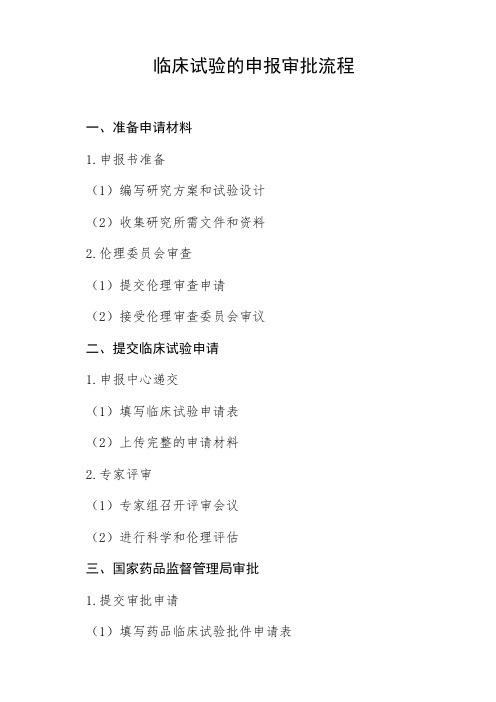 临床试验的申报审批流程

一、准备申请材料

1. 申报书准备

（1）编写研究方案和试验设计

（2）收集研究所需文件和资料

2. 伦理委员会审查

（1）提交伦理审查申请

（2）接受伦理审查委员会审议

二、提交临床试验申请

1. 申报中心递交

（1）填写临床试验申请表

（2）上传完整的申请材料

2. 专家评审

（1）专家组召开评审会议

（2）进行科学和伦理评估

三、国家药品监督管理局审批

1. 提交审批申请

（1）填写药品临床试验批件申请表